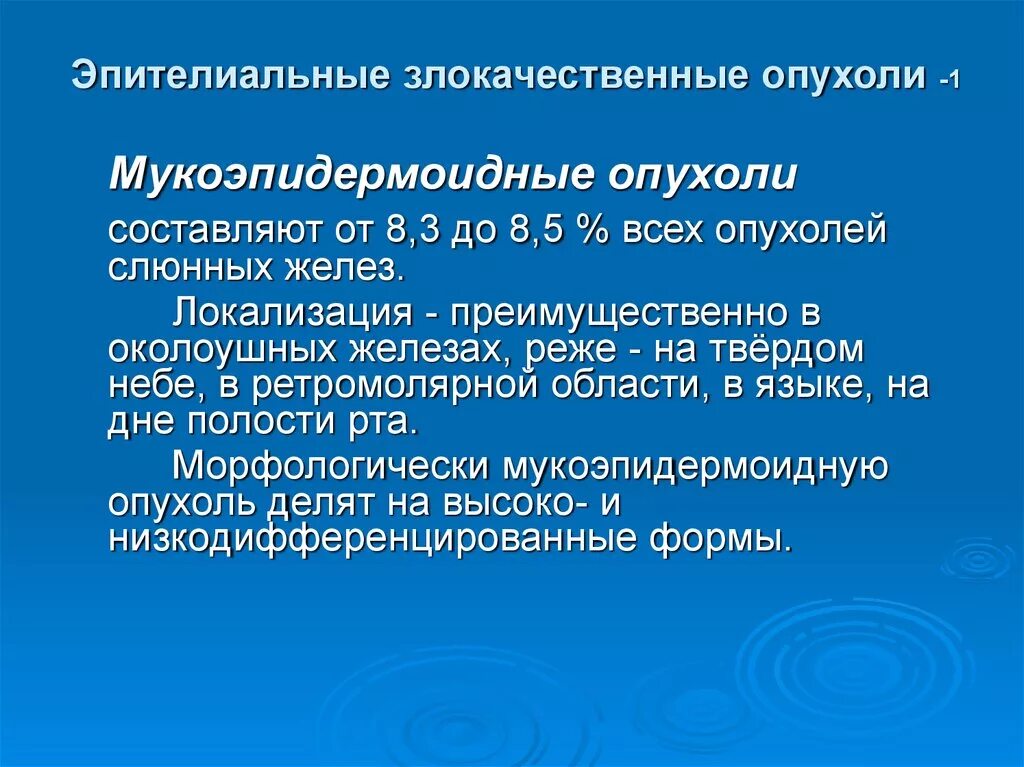 Эпителиальные злокачественные опухоли -1

Мукоэпидермоидные опухоли

составляют от 8,3 до 8,5 % всех опухолей слюнных желез.

Локализация - преимущественно в околоушных железах, реже - на твёрдом небе, в ретромолярной области, в языке, на дне полости рта.

Морфологически мукоэпидермоидную опухоль делят на высоко- и низкодифференцированные формы.